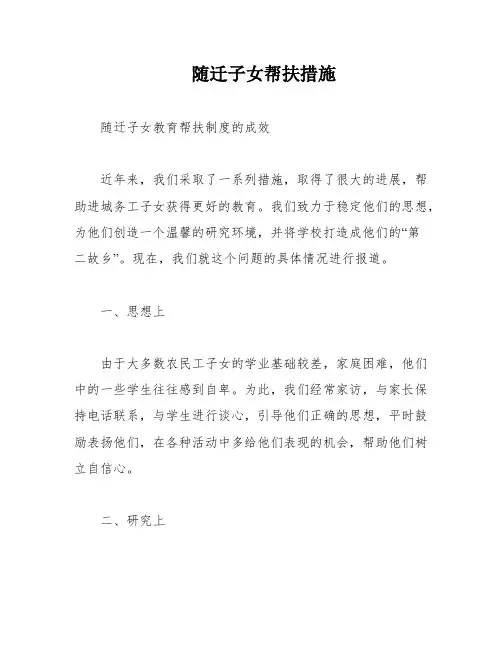 随迁子女帮扶措施

随迁子女教育帮扶制度的成效

近年来，我们采取了一系列措施，取得了很大的进展，帮助进城务工子女获得更好的教育。我们致力于稳定他们的思想，为他们创造一个温馨的研究环境，并将学校打造成他们的“第二故乡”。现在，我们就这个问题的具体情况进行报道。

一、思想上

由于大多数农民工子女的学业基础较差，家庭困难，他们中的一些学生往往感到自卑。为此，我们经常家访，与家长保持电话联系，与学生进行谈心，引导他们正确的思想，平时鼓励表扬他们，在各种活动中多给他们表现的机会，帮助他们树立自信心。

二、研究上